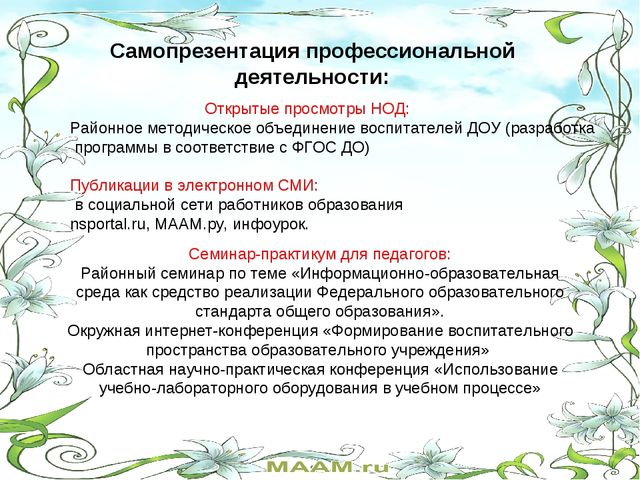 Самопрезентация профессиональной деятельности:

Открытые просмотры НОД:
Районное методическое объединение воспитателей ДОУ (разработка программы в соответствие с ФГОС ДО)

Публикации в электронном СМИ:
в социальной сети работников образования nsportal.ru, МААМ.ру, инфоурок.

Семинар-практикум для педагогов:
Районный семинар по теме «Информационно-образовательная среда как средство реализации Федерального образовательного стандарта общего образования».
Окружная интернет-конференция «Формирование воспитательного пространства образовательного учреждения»
Областная научно-практическая конференция «Использование учебно-лабораторного оборудования в учебном процессе»

MAAM.ru